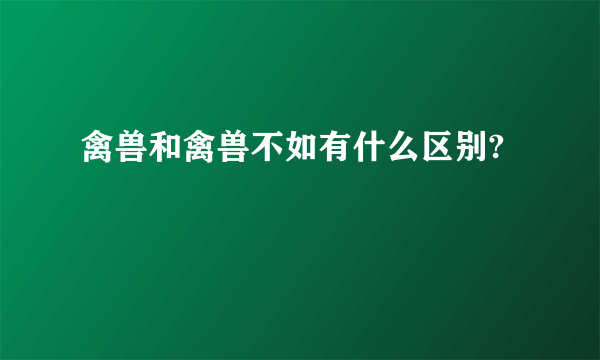 禽兽和禽兽不如有什么区别?